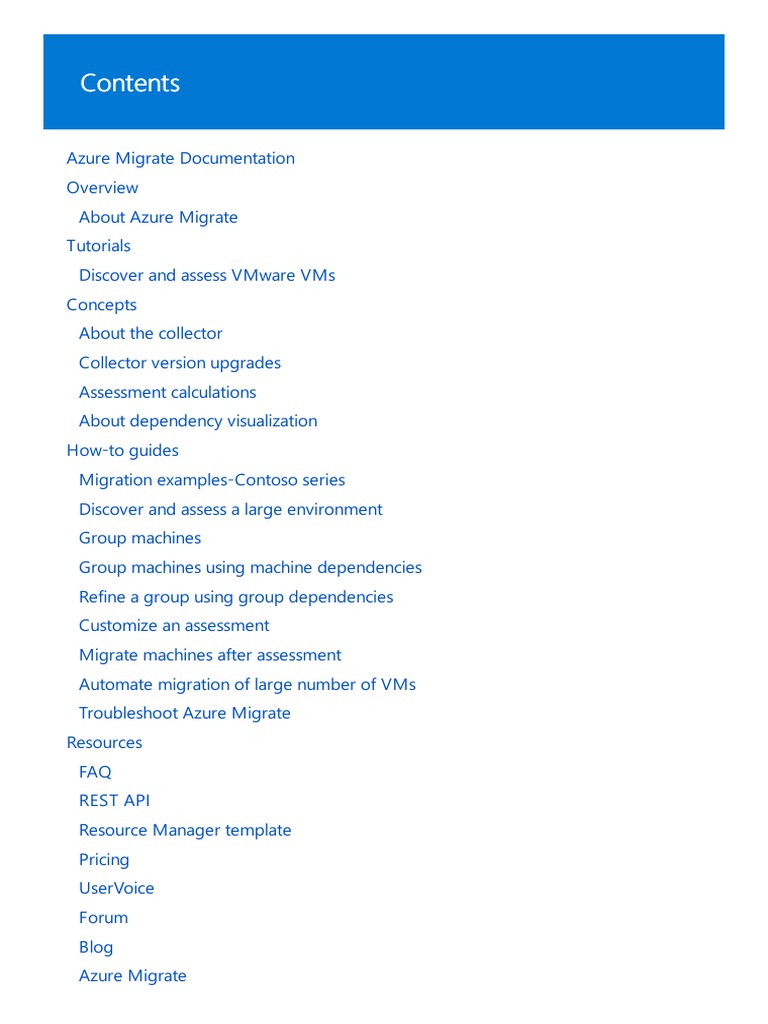 Contents

Azure Migrate Documentation
Overview
About Azure Migrate
Tutorials
Discover and assess VMware VMs
Concepts
About the collector
Collector version upgrades
Assessment calculations
About dependency visualization
How-to guides
Migration examples-Contoso series
Discover and assess a large environment
Group machines
Group machines using machine dependencies
Refine a group using group dependencies
Customize an assessment
Migrate machines after assessment
Automate migration of large number of VMs
Troubleshoot Azure Migrate
Resources
FAQ
REST API
Resource Manager template
Pricing
UserVoice
Forum
Blog
Azure Migrate